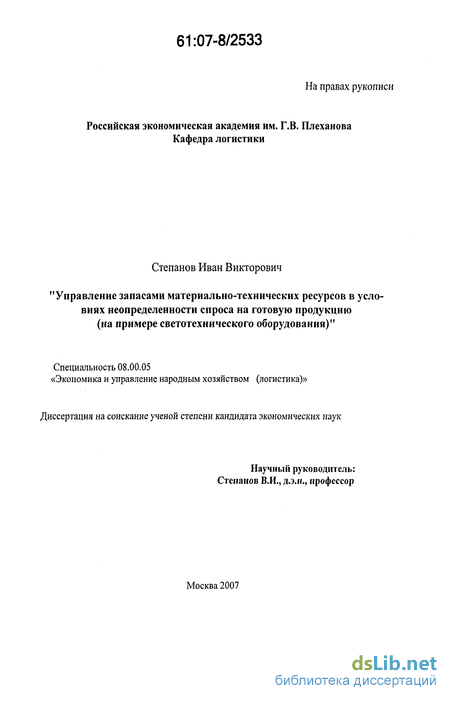 61:07-8/2533

На правах рукописи

Российская экономическая академия им. Г.В. Плеханова
Кафедра логистики

Степанов Иван Викторович

"Управление запасами материально-технических ресурсов в условиях неопределенности спроса на готовую продукцию (на примере светотехнического оборудования)"

Специальность 08.00.05
«Экономика и управление народным хозяйством (логистика)»

Диссертация на соискание ученой степени кандидата экономических наук

Научный руководитель:
Степанов В.И., д.э.н., профессор

Москва 2007

dsLib.net
библиотека диссертаций